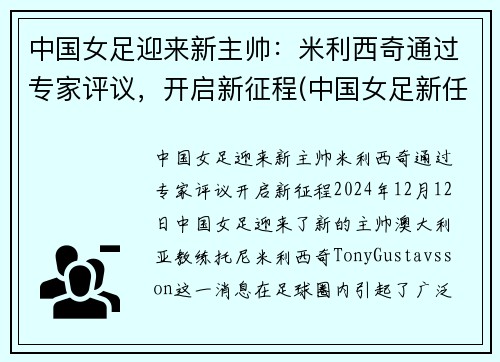 中国女足迎来新主帅：米利西奇通过专家评议，开启新征程(中国女足新任

中国女足迎来新主帅米利西奇通过专家评议开启新征程2024年12月12日中国女足迎来了新的主帅澳大利亚教练托尼米利西奇TonyGustavsson这一消息在足球圈内引起了广泛